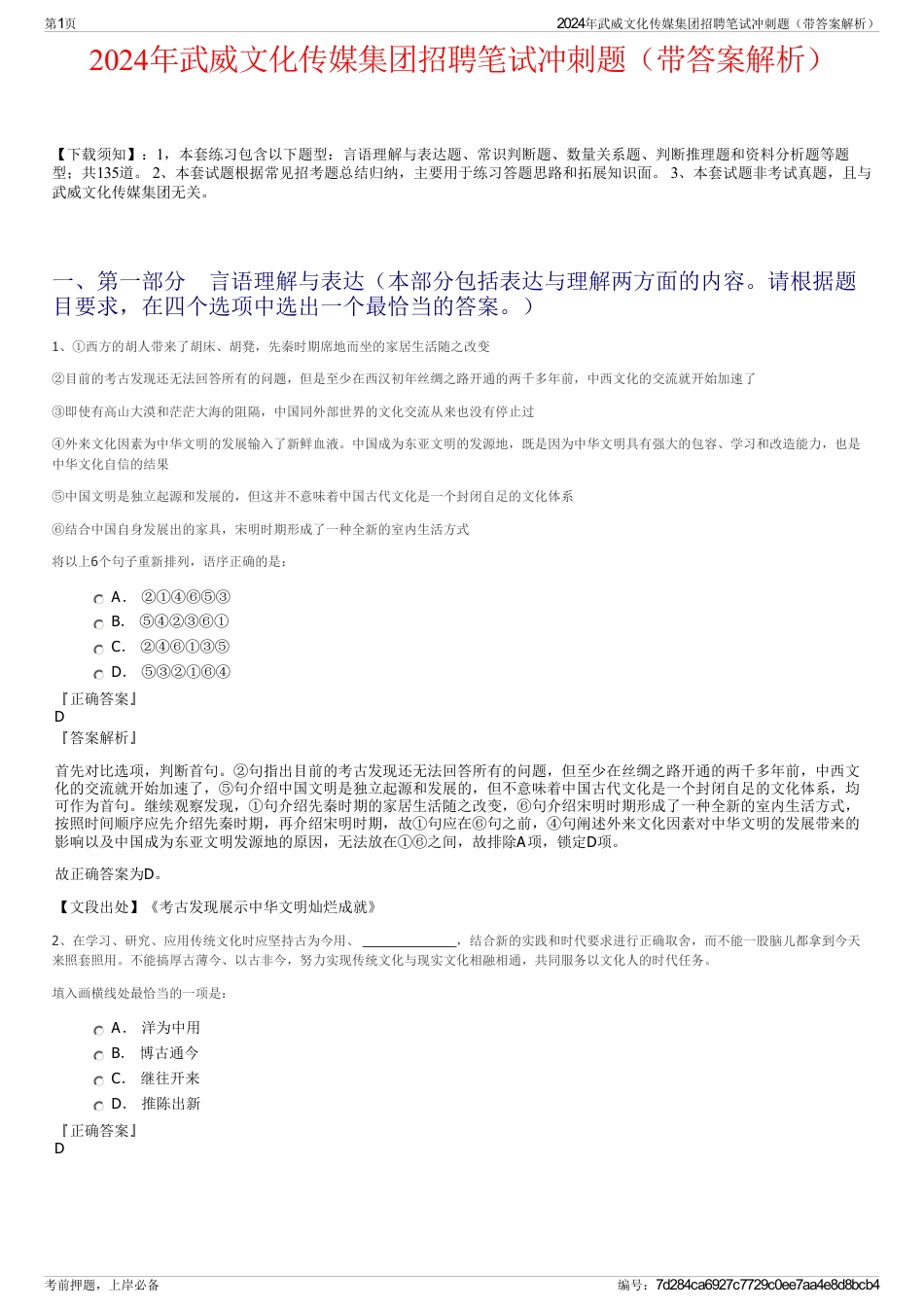 第1页

2024年武威文化传媒集团招聘笔试冲刺题（带答案解析）

2024年武威文化传媒集团招聘笔试冲刺题（带答案解析）

【下载须知】：1，本套练习包含以下题型：言语理解与表达题、常识判断题、数量关系题、判断推理题和资料分析题等题型；共135道。 2、本套试题根据常见招考题总结归纳，主要用于练习答题思路和拓展知识面。 3、本套试题非考试真题，且与武威文化传媒集团无关。

一、第一部分　言语理解与表达（本部分包括表达与理解两方面的内容。请根据题目要求，在四个选项中选出一个最恰当的答案。）

1、①西方的胡人带来了胡床、胡凳，先秦时期席地而坐的家居生活随之改变

②目前的考古发现还无法回答所有的问题，但是至少在西汉初年丝绸之路开通的两千多年前，中西文化的交流就开始加速了

③即使有高山大漠和茫茫大海的阻隔，中国同外部世界的文化交流从来也没有停止过

④外来文化因素为中华文明的发展输入了新鲜血液。中国成为东亚文明的发源地，既是因为中华文明具有强大的包容、学习和改造能力，也是中华文化自信的结果

⑤中国文明是独立起源和发展的，但这并不意味着中国古代文化是一个封闭自足的文化体系

⑥结合中国自身发展出的家具，宋明时期形成了一种全新的室内生活方式

将以上6个句子重新排列，语序正确的是：

A． ②①④⑥⑤③
B． ⑤④②③⑥①
C． ②④⑥①③⑤
D． ⑤③②①⑥④

『正确答案』
D
『答案解析』

首先对比选项，判断首句。②句指出目前的考古发现还无法回答所有的问题，但至少在丝绸之路开通的两千多年前，中西文化的交流就开始加速了，⑤句介绍中国文明是独立起源和发展的，但不意味着中国古代文化是一个封闭自足的文化体系，均可作为首句。继续观察发现，①句介绍先秦时期的家居生活随之改变，⑥句介绍宋明时期形成了一种全新的室内生活方式，按照时间顺序应先介绍先秦时期，再介绍宋明时期，故①句应在⑥句之前，④句阐述外来文化因素对中华文明的发展带来的影响以及中国成为东亚文明发源地的原因，无法放在①⑥之间，故排除A项，锁定D项。

故正确答案为D。

【文段出处】《考古发现展示中华文明灿烂成就》

2、在学习、研究、应用传统文化时应坚持古为今用、______________，结合新的实践和时代要求进行正确取舍，而不能一股脑儿都拿到今天来照套照用。不能搞厚古薄今、以古非今，努力实现传统文化与现实文化相融相通，共同服务以文化人的时代任务。

填入画横线处最恰当的一项是：

A． 洋为中用
B． 博古通今
C． 继往开来
D． 推陈出新

『正确答案』
D

考前押题，上岸必备

编号：7d284ca6927c7729c0ee7aa4e8d8bcb4